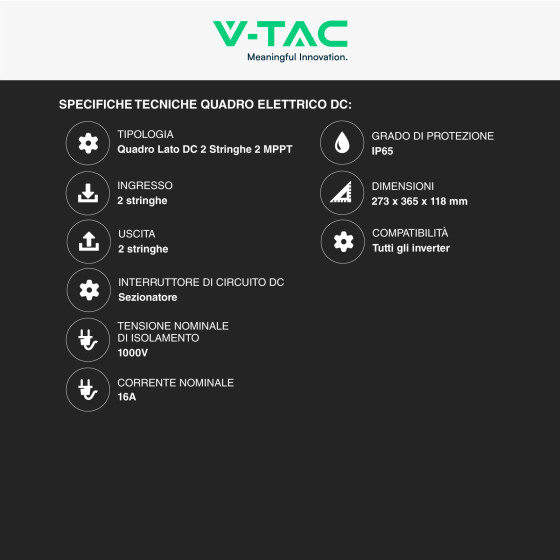 V-TAC
Meaningful Innovation.

SPECIFICHE TECNICHE QUADRO ELETTRICO DC:

TIPOLOGIA
Quadro Lato DC 2 Stringhe 2 MPPT

INGRESSO
2 stringhe

USCITA
2 stringhe

INTERRUTTORE DI CIRCUITO DC
Sezionatore

TENSIONE NOMINALE DI ISOLAMENTO
1000V

CORRENTE NOMINALE
16A

GRADO DI PROTEZIONE
IP65

DIMENSIONI
273 x 365 x 118 mm

COMPATIBILITÀ
Tutti gli inverter